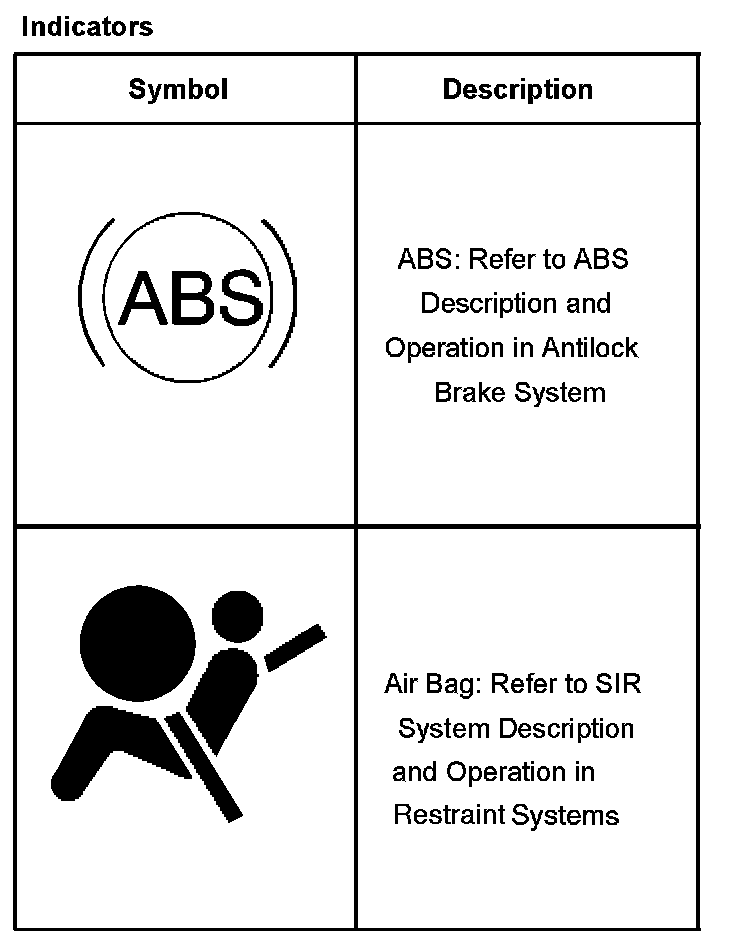 Indicators

| Symbol | Description |
|---|---|
| ABS | ABS: Refer to ABS Description and Operation in Antilock Brake System |
|  | Air Bag: Refer to SIR System Description and Operation in Restraint Systems |